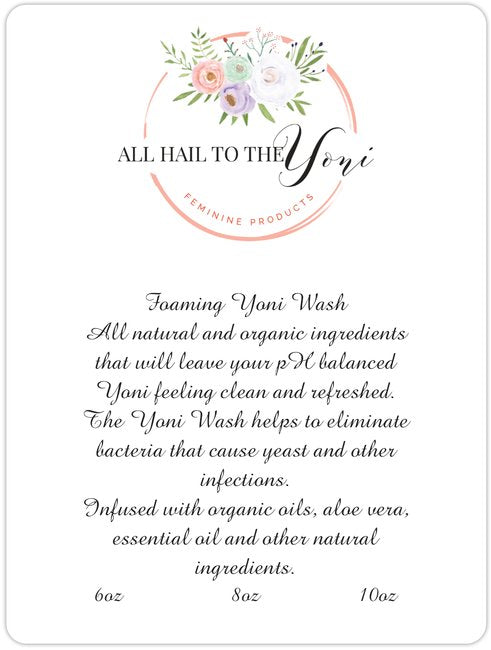 ALL HAIL TO THE Yoni

FEMININE PRODUCTS

Foaming Yoni Wash

All natural and organic ingredients that will leave your pH balanced Yoni feeling clean and refreshed.

The Yoni Wash helps to eliminate bacteria that cause yeast and other infections.

Infused with organic oils, aloe vera, essential oil and other natural ingredients.

6oz 8oz 10oz